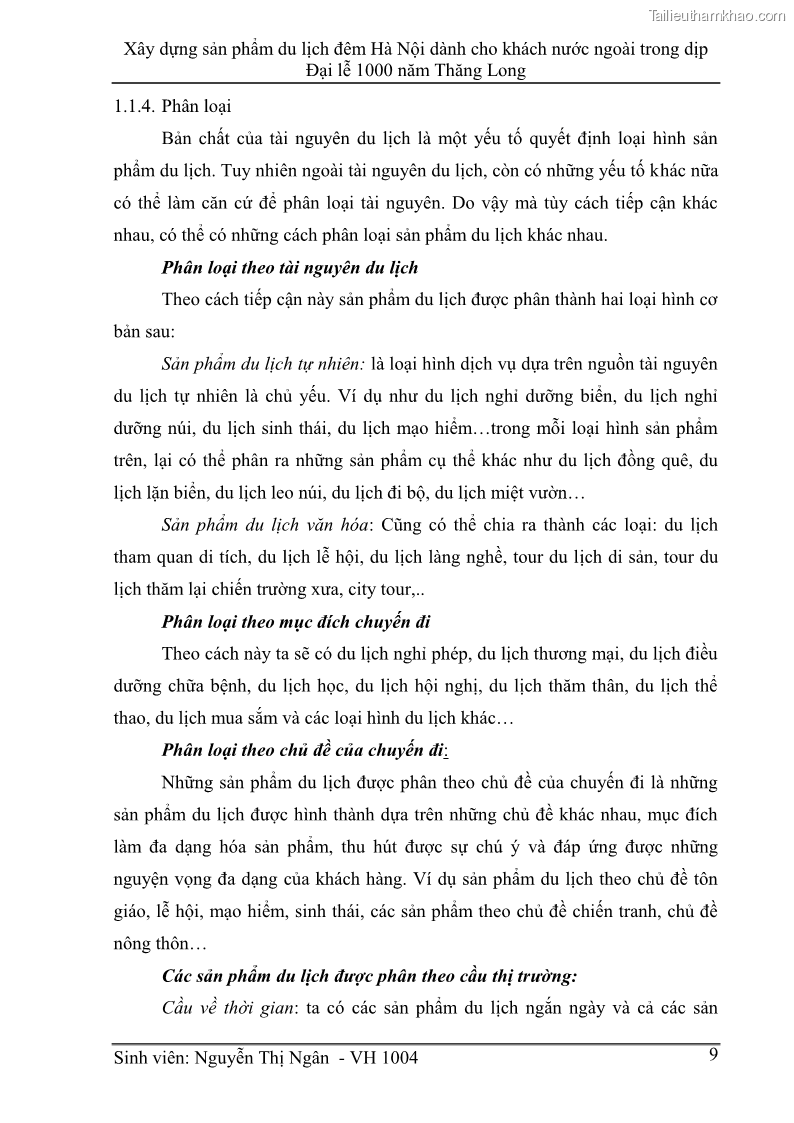 Tailieuthamkhao.com

Xây dựng sản phẩm du lịch đêm Hà Nội dành cho khách nước ngoài trong dịp Đại lễ 1000 năm Thăng Long

1.1.4. Phân loại

Bản chất của tài nguyên du lịch là một yếu tố quyết định loại hình sản phẩm du lịch. Tuy nhiên ngoài tài nguyên du lịch, còn có những yếu tố khác nữa có thể làm căn cứ để phân loại tài nguyên. Do vậy mà tùy cách tiếp cận khác nhau, có thể có những cách phân loại sản phẩm du lịch khác nhau.

Phân loại theo tài nguyên du lịch

Theo cách tiếp cận này sản phẩm du lịch được phân thành hai loại hình cơ bản sau:

Sản phẩm du lịch tự nhiên: là loại hình dịch vụ dựa trên nguồn tài nguyên du lịch tự nhiên là chủ yếu. Ví dụ như du lịch nghi dưỡng biển, du lịch nghỉ dưỡng núi, du lịch sinh thái, du lịch mạo hiểm…trong mỗi loại hình sản phẩm trên, lại có thể phân ra những sản phẩm cụ thể khác như du lịch đồng quê, du lịch lặn biển, du lịch leo núi, du lịch đi bộ, du lịch miệt vườn…

Sản phẩm du lịch văn hóa: Cũng có thể chia ra thành các loại: du lịch tham quan di tích, du lịch lễ hội, du lịch làng nghề, tour du lịch di sản, tour du lịch thăm lại chiến trường xưa, city tour,..

Phân loại theo mục đích chuyến đi

Theo cách này ta sẽ có du lịch nghỉ phép, du lịch thương mại, du lịch điều dưỡng chữa bệnh, du lịch học, du lịch hội nghị, du lịch thăm thân, du lịch thể thao, du lịch mua sắm và các loại hình du lịch khác…

Phân loại theo chủ đề của chuyến đi:

Những sản phẩm du lịch được phân theo chủ đề của chuyến đi là những sản phẩm du lịch được hình thành dựa trên những chủ đề khác nhau, mục đích làm đa dạng hóa sản phẩm, thu hút được sự chú ý và đáp ứng được những nguyện vọng đa dạng của khách hàng. Ví dụ sản phẩm du lịch theo chủ đề tôn giáo, lễ hội, mạo hiểm, sinh thái, các sản phẩm theo chủ đề chiến tranh, chủ đề nông thôn…

Các sản phẩm du lịch được phân theo cầu thị trường:

Cầu về thời gian: ta có các sản phẩm du lịch ngắn ngày và cả các sản

Sinh viên: Nguyễn Thị Ngân - VH 1004 9